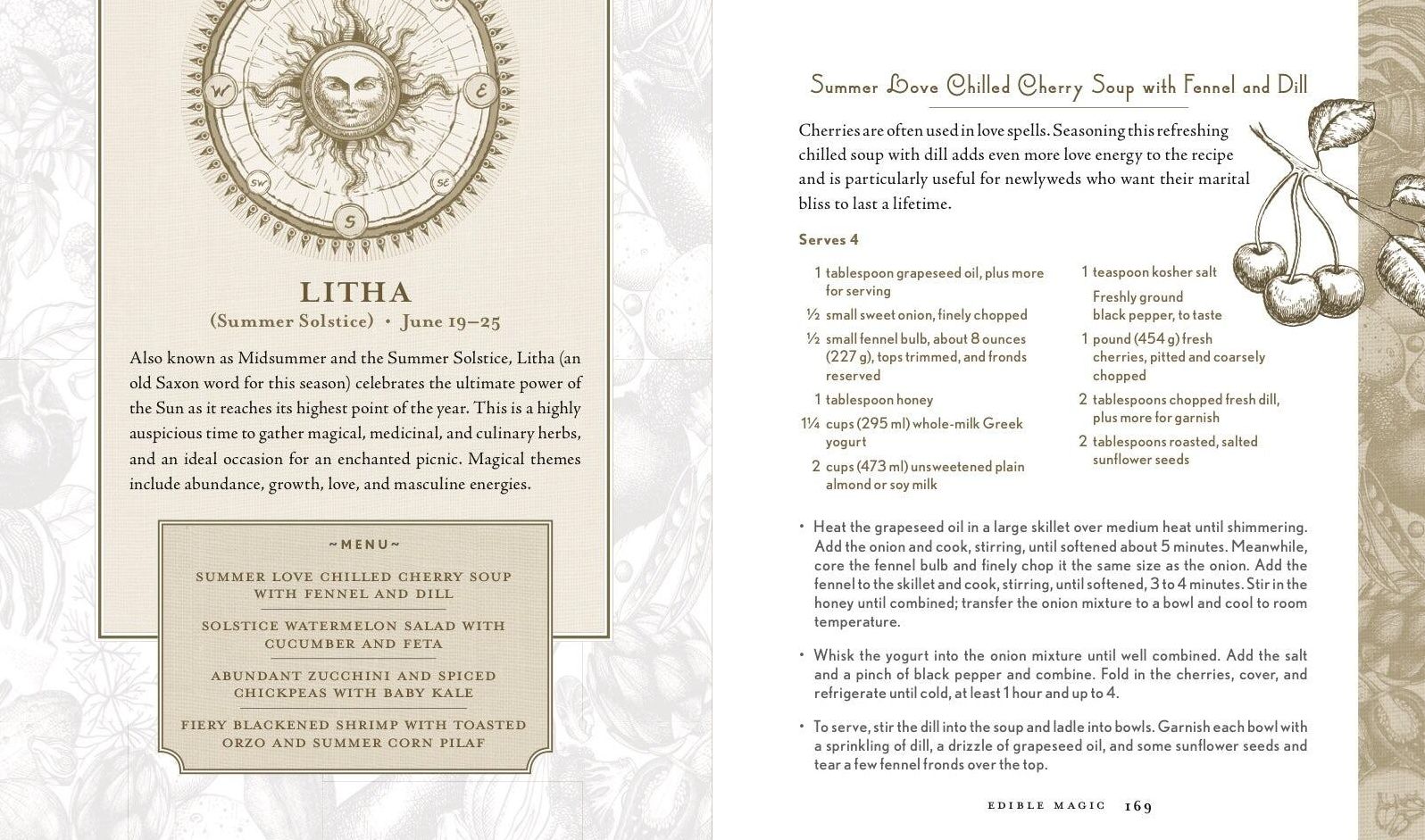 W E SW SE S

LITHA
(Summer Solstice) • June 19–25

Also known as Midsummer and the Summer Solstice, Litha (an old Saxon word for this season) celebrates the ultimate power of the Sun as it reaches its highest point of the year. This is a highly auspicious time to gather magical, medicinal, and culinary herbs, and an ideal occasion for an enchanted picnic. Magical themes include abundance, growth, love, and masculine energies.

~MENU~

SUMMER LOVE CHILLED CHERRY SOUP WITH FENNEL AND DILL

SOLSTICE WATERMELON SALAD WITH CUCUMBER AND FETA

ABUNDANT ZUCCHINI AND SPICED CHICKPEAS WITH BABY KALE

FIERY BLACKENED SHRIMP WITH TOASTED ORZO AND SUMMER CORN PILAF

Summer Love Chilled Cherry Soup with Fennel and Dill

Cherries are often used in love spells. Seasoning this refreshing chilled soup with dill adds even more love energy to the recipe and is particularly useful for newlyweds who want their marital bliss to last a lifetime.

Serves 4

1 tablespoon grapeseed oil, plus more for serving
½ small sweet onion, finely chopped
½ small fennel bulb, about 8 ounces (227 g), tops trimmed, and fronds reserved
1 tablespoon honey
1¼ cups (295 ml) whole-milk Greek yogurt
2 cups (473 ml) unsweetened plain almond or soy milk
1 teaspoon kosher salt
Freshly ground black pepper, to taste
1 pound (454 g) fresh cherries, pitted and coarsely chopped
2 tablespoons chopped fresh dill, plus more for garnish
2 tablespoons roasted, salted sunflower seeds

• Heat the grapeseed oil in a large skillet over medium heat until shimmering. Add the onion and cook, stirring, until softened about 5 minutes. Meanwhile, core the fennel bulb and finely chop it the same size as the onion. Add the fennel to the skillet and cook, stirring, until softened, 3 to 4 minutes. Stir in the honey until combined; transfer the onion mixture to a bowl and cool to room temperature.

• Whisk the yogurt into the onion mixture until well combined. Add the salt and a pinch of black pepper and combine. Fold in the cherries, cover, and refrigerate until cold, at least 1 hour and up to 4.

• To serve, stir the dill into the soup and ladle into bowls. Garnish each bowl with a sprinkling of dill, a drizzle of grapeseed oil, and some sunflower seeds and tear a few fennel fronds over the top.

EDIBLE MAGIC 169